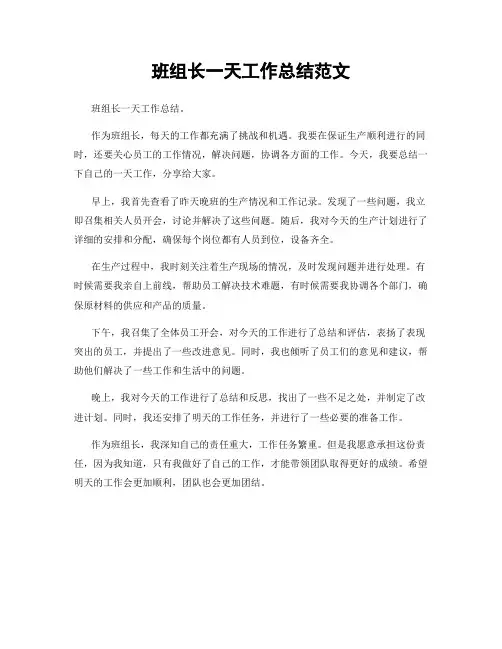 班组长一天工作总结范文

班组长一天工作总结。

作为班组长，每天的工作都充满了挑战和机遇。我要在保证生产顺利进行的同时，还要关心员工的工作情况，解决问题，协调各方面的工作。今天，我要总结一下自己的一天工作，分享给大家。

早上，我首先查看了昨天晚班的生产情况和工作记录。发现了一些问题，我立即召集相关人员开会，讨论并解决了这些问题。随后，我对今天的生产计划进行了详细的安排和分配，确保每个岗位都有人员到位，设备齐全。

在生产过程中，我时刻关注着生产现场的情况，及时发现问题并进行处理。有时候需要我亲自上前线，帮助员工解决技术难题，有时候需要我协调各个部门，确保原材料的供应和产品的质量。

下午，我召集了全体员工开会，对今天的工作进行了总结和评估，表扬了表现突出的员工，并提出了一些改进意见。同时，我也倾听了员工们的意见和建议，帮助他们解决了一些工作和生活中的问题。

晚上，我对今天的工作进行了总结和反思，找出了一些不足之处，并制定了改进计划。同时，我还安排了明天的工作任务，并进行了一些必要的准备工作。

作为班组长，我深知自己的责任重大，工作任务繁重。但是我愿意承担这份责任，因为我知道，只有我做好了自己的工作，才能带领团队取得更好的成绩。希望明天的工作会更加顺利，团队也会更加团结。